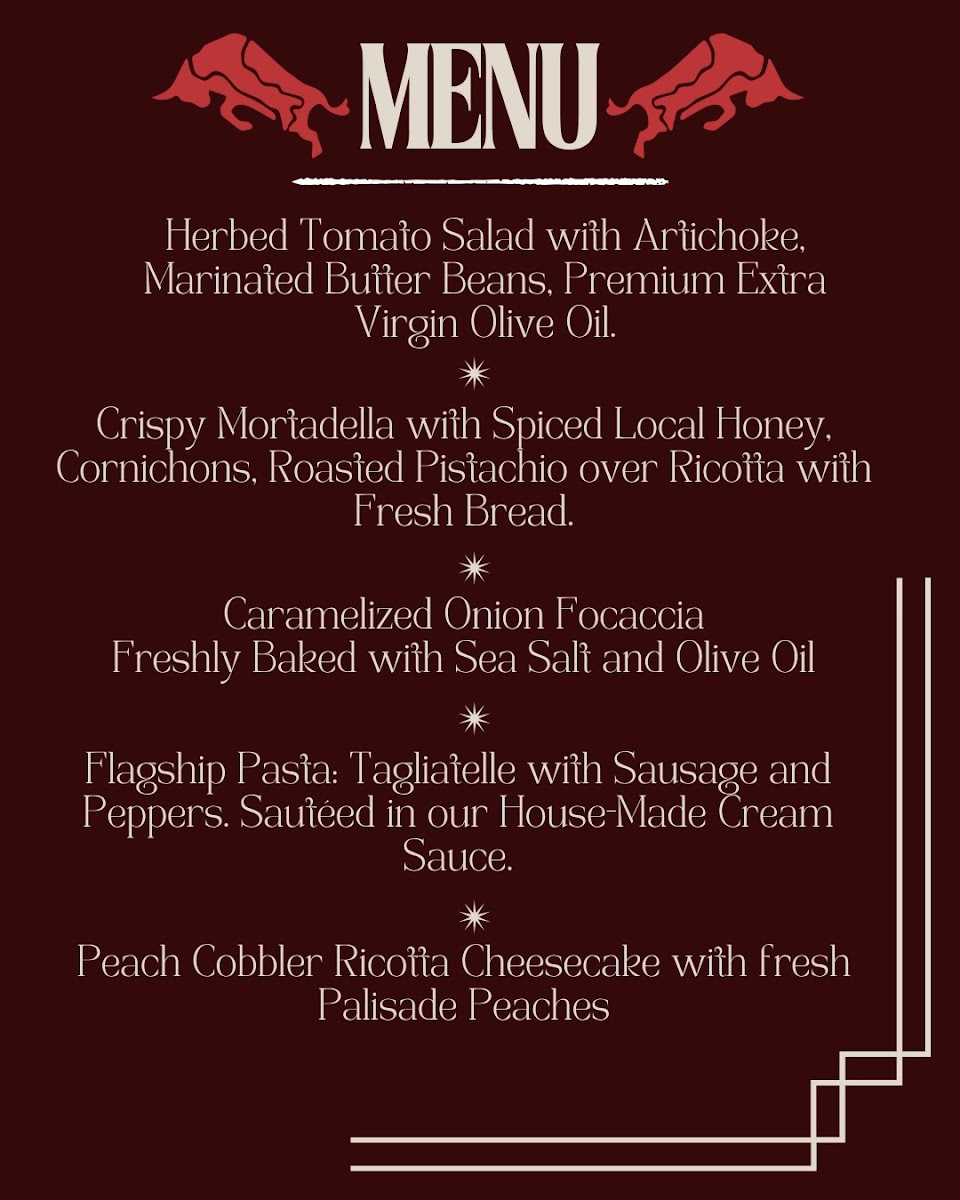 MENU

Herbed Tomato Salad with Artichoke, Marinated Butter Beans, Premium Extra Virgin Olive Oil.

Crispy Mortadella with Spiced Local Honey, Cornichons, Roasted Pistachio over Ricotta with Fresh Bread.

Caramelized Onion Focaccia
Freshly Baked with Sea Salt and Olive Oil

Flagship Pasta: Tagliatelle with Sausage and Peppers. Sautéed in our House-Made Cream Sauce.

Peach Cobbler Ricotta Cheesecake with fresh Palisade Peaches